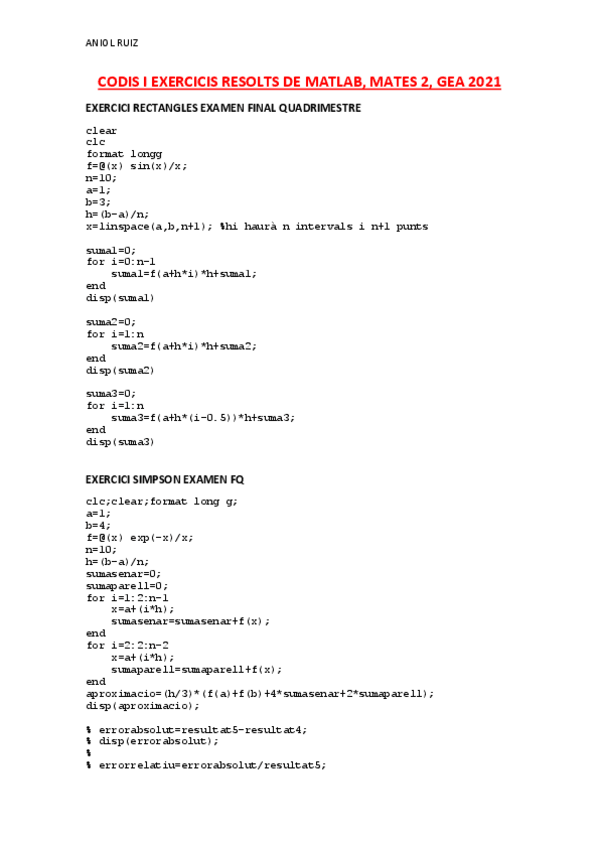 ANIOL RUIZ

CODIS I EXERCICIS RESOLTS DE MATLAB, MATES 2, GEA 2021

EXERCICI RECTANGLES EXAMEN FINAL QUADRIMESTRE

clear
clc
format longg
f=@(x) sin(x)/x;
n=10;
a=1;
b=3;
h=(b-a)/n;
x=linspace(a,b,n+1); %hi haurà n intervals i n+1 punts

suma1=0;
for i=0:n-1
suma1=f(a+h*i)*h+suma1;
end
disp(suma1)

suma2=0;
for i=1:n
suma2=f(a+h*i)*h+suma2;
end
disp(suma2)

suma3=0;
for i=1:n
suma3=f(a+h*(i-0.5))*h+suma3;
end
disp(suma3)

EXERCICI SIMPSON EXAMEN FQ

clc;clear;format long g;
a=1;
b=4;
f=@(x) exp(-x)/x;
n=10;
h=(b-a)/n;
sumasenar=0;
sumaparell=0;
for i=1:2:n-1
x=a+(i*h);
sumasenar=sumasenar+f(x);
end
for i=2:2:n-2
x=a+(i*h);
sumaparell=sumaparell+f(x);
end
aproximacio=(h/3)*(f(a)+f(b)+4*sumasenar+2*sumaparell);
disp(aproximacio);

% errorabsolut=resultat5-resultat4;
% disp(errorabsolut);
%
% errorrelatiu=errorabsolut/resultat5;